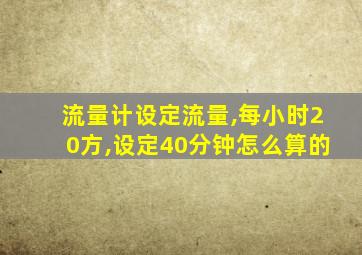 流量计设定流量,每小时20方,设定40分钟怎么算的